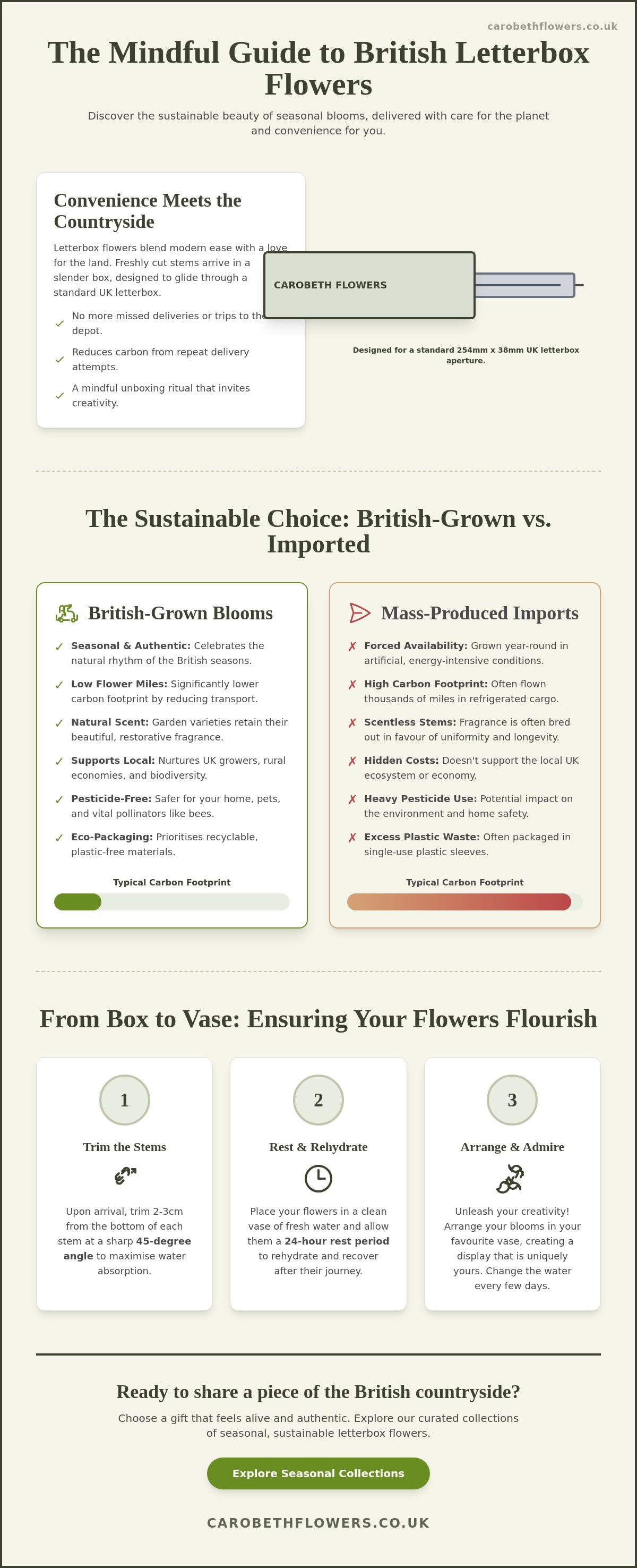 carobethflowers.co.uk

The Mindful Guide to British Letterbox Flowers

Discover the sustainable beauty of seasonal blooms, delivered with care for the planet and convenience for you.

Convenience Meets the Countryside

Letterbox flowers blend modern ease with a love for the land. Freshly cut stems arrive in a slender box, designed to glide through a standard UK letterbox.

✓ No more missed deliveries or trips to the depot.
✓ Reduces carbon from repeat delivery attempts.
✓ A mindful unboxing ritual that invites creativity.

CAROBETH FLOWERS

Designed for a standard 254mm x 38mm UK letterbox aperture.

The Sustainable Choice: British-Grown vs. Imported

British-Grown Blooms

✓ Seasonal & Authentic: Celebrates the natural rhythm of the British seasons.
✓ Low Flower Miles: Significantly lower carbon footprint by reducing transport.
✓ Natural Scent: Garden varieties retain their beautiful, restorative fragrance.
✓ Supports Local: Nurtures UK growers, rural economies, and biodiversity.
✓ Pesticide-Free: Safer for your home, pets, and vital pollinators like bees.
✓ Eco-Packaging: Prioritises recyclable, plastic-free materials.

Typical Carbon Footprint

Mass-Produced Imports

✗ Forced Availability: Grown year-round in artificial, energy-intensive conditions.
✗ High Carbon Footprint: Often flown thousands of miles in refrigerated cargo.
✗ Scentless Stems: Fragrance is often bred out in favour of uniformity and longevity.
✗ Hidden Costs: Doesn't support the local UK ecosystem or economy.
✗ Heavy Pesticide Use: Potential impact on the environment and home safety.
✗ Excess Plastic Waste: Often packaged in single-use plastic sleeves.

Typical Carbon Footprint

From Box to Vase: Ensuring Your Flowers Flourish

1

Trim the Stems

Upon arrival, trim 2-3cm from the bottom of each stem at a sharp 45-degree angle to maximise water absorption.

2

Rest & Rehydrate

Place your flowers in a clean vase of fresh water and allow them a 24-hour rest period to rehydrate and recover after their journey.

3

Arrange & Admire

Unleash your creativity! Arrange your blooms in your favourite vase, creating a display that is uniquely yours. Change the water every few days.

Ready to share a piece of the British countryside?

Choose a gift that feels alive and authentic. Explore our curated collections of seasonal, sustainable letterbox flowers.

Explore Seasonal Collections

CAROBETHFLOWERS.CO.UK